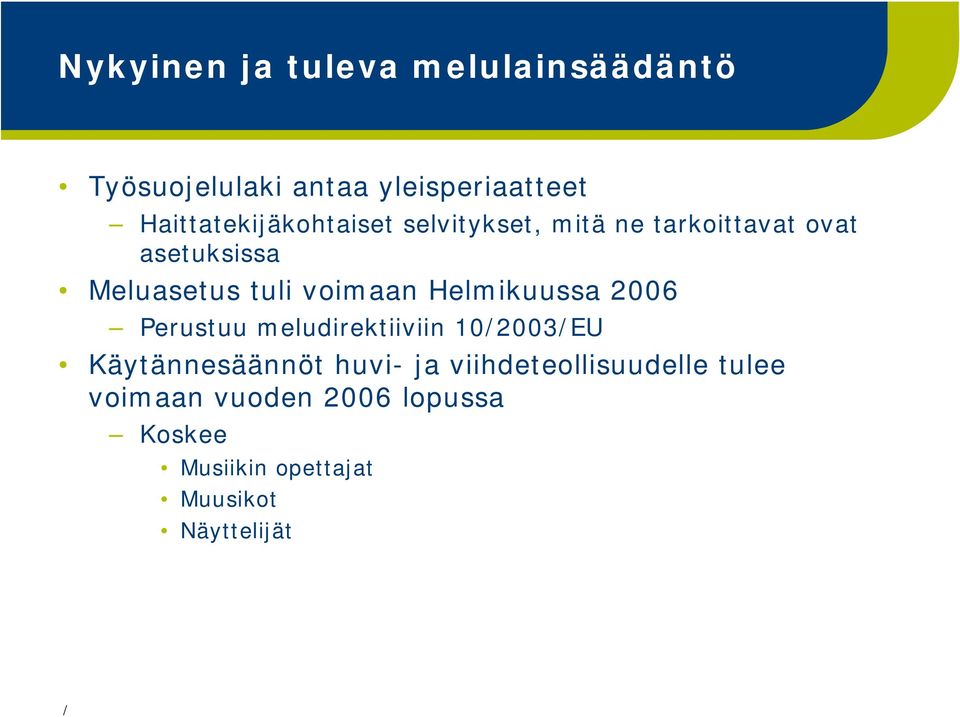 Nykyinen ja tuleva melulainsäädäntö

• Työsuojelulaki antaa yleisperiaatteet
– Haittatekijäkohtaiset selvitykset, mitä ne tarkoittavat ovat asetuksissa
• Meluasetus tuli voimaan Helmikuussa 2006
– Perustuu meludirektiiviin 10/2003/EU
• Käytännesäännöt huvi- ja viihdeteollisuudelle tulee voimaan vuoden 2006 lopussa
– Koskee
• Musiikin opettajat
• Muusikot
• Näyttelijät

/